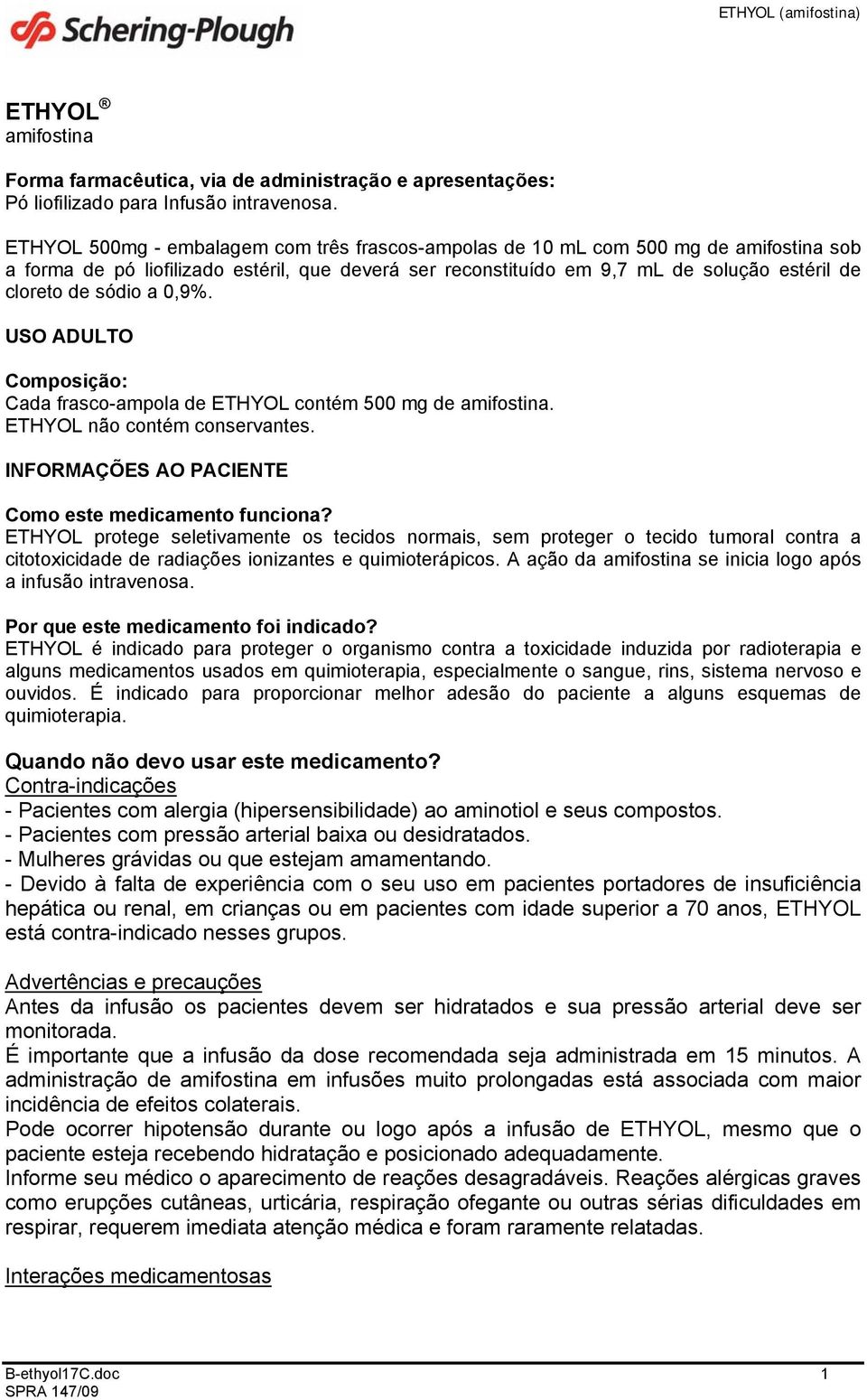 Schering-Plough

ETHYOL (amifostina)

ETHYOL®
amifostina

Forma farmacêutica, via de administração e apresentações:
Pó liofilizado para Infusão intravenosa.

ETHYOL 500mg - embalagem com três frascos-ampolas de 10 mL com 500 mg de amifostina sob a forma de pó liofilizado estéril, que deverá ser reconstituído em 9,7 mL de solução estéril de cloreto de sódio a 0,9%.

USO ADULTO

Composição:
Cada frasco-ampola de ETHYOL contém 500 mg de amifostina.
ETHYOL não contém conservantes.

INFORMAÇÕES AO PACIENTE

Como este medicamento funciona?
ETHYOL protege seletivamente os tecidos normais, sem proteger o tecido tumoral contra a citotoxicidade de radiações ionizantes e quimioterápicos. A ação da amifostina se inicia logo após a infusão intravenosa.

Por que este medicamento foi indicado?
ETHYOL é indicado para proteger o organismo contra a toxicidade induzida por radioterapia e alguns medicamentos usados em quimioterapia, especialmente o sangue, rins, sistema nervoso e ouvidos. É indicado para proporcionar melhor adesão do paciente a alguns esquemas de quimioterapia.

Quando não devo usar este medicamento?
Contra-indicações
- Pacientes com alergia (hipersensibilidade) ao aminotiol e seus compostos.
- Pacientes com pressão arterial baixa ou desidratados.
- Mulheres grávidas ou que estejam amamentando.
- Devido à falta de experiência com o seu uso em pacientes portadores de insuficiência hepática ou renal, em crianças ou em pacientes com idade superior a 70 anos, ETHYOL está contra-indicado nesses grupos.

Advertências e precauções
Antes da infusão os pacientes devem ser hidratados e sua pressão arterial deve ser monitorada.
É importante que a infusão da dose recomendada seja administrada em 15 minutos. A administração de amifostina em infusões muito prolongadas está associada com maior incidência de efeitos colaterais.
Pode ocorrer hipotensão durante ou logo após a infusão de ETHYOL, mesmo que o paciente esteja recebendo hidratação e posicionado adequadamente.
Informe seu médico o aparecimento de reações desagradáveis. Reações alérgicas graves como erupções cutâneas, urticária, respiração ofegante ou outras sérias dificuldades em respirar, requerem imediata atenção médica e foram raramente relatadas.

Interações medicamentosas

B-ethyol17C.doc
SPRA 147/09
1